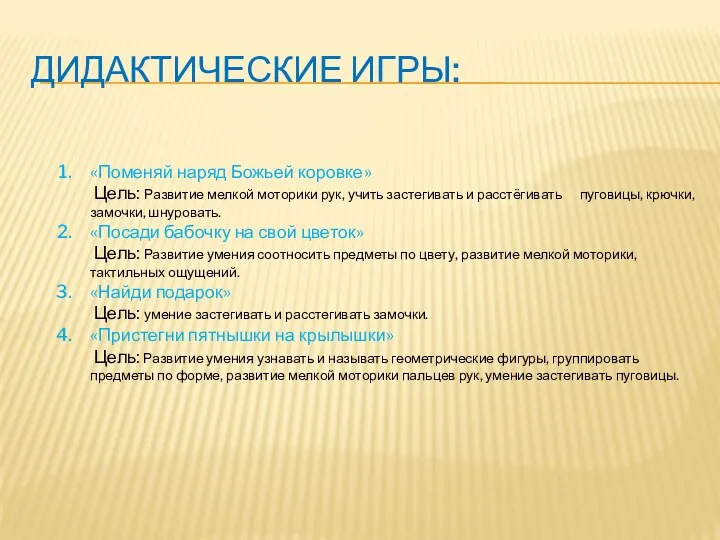 ДИДАКТИЧЕСКИЕ ИГРЫ:

1. «Поменяй наряд Божьей коровке»
Цель: Развитие мелкой моторики рук, учить застегивать и расстёгивать пуговицы, крючки, замочки, шнуровать.
2. «Посади бабочку на свой цветок»
Цель: Развитие умения соотносить предметы по цвету, развитие мелкой моторики, тактильных ощущений.
3. «Найди подарок»
Цель: умение застегивать и расстегивать замочки.
4. «Пристегни пятнышки на крылышки»
Цель: Развитие умения узнавать и называть геометрические фигуры, группировать предметы по форме, развитие мелкой моторики пальцев рук, умение застегивать пуговицы.